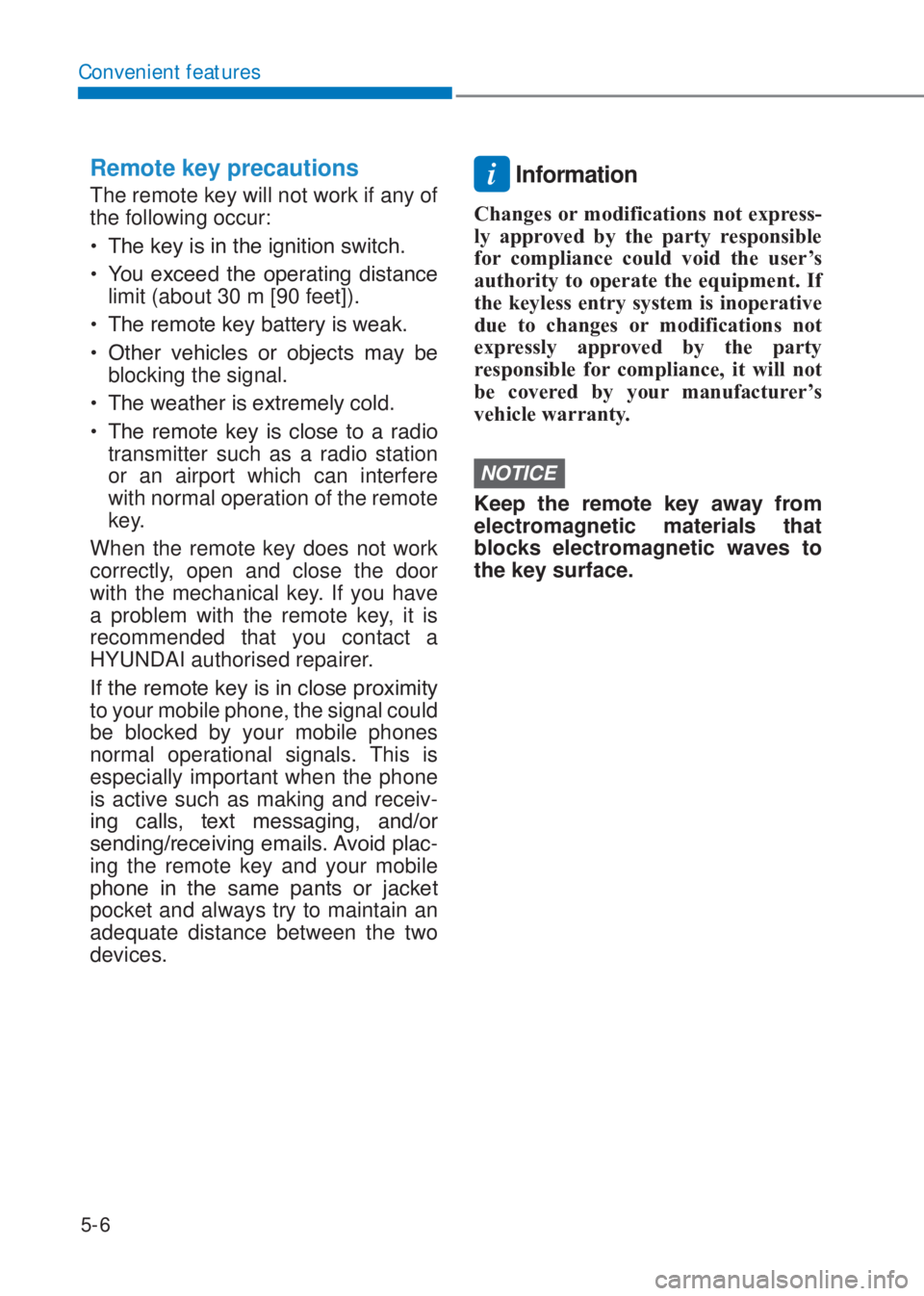 Convenient features

Remote key precautions

The remote key will not work if any of the following occur:

• The key is in the ignition switch.

• You exceed the operating distance limit (about 30 m [90 feet]).

• The remote key battery is weak.

• Other vehicles or objects may be blocking the signal.

• The weather is extremely cold.

• The remote key is close to a radio transmitter such as a radio station or an airport which can interfere with normal operation of the remote key.

When the remote key does not work correctly, open and close the door with the mechanical key. If you have a problem with the remote key, it is recommended that you contact a HYUNDAI authorised repairer.

If the remote key is in close proximity to your mobile phone, the signal could be blocked by your mobile phones normal operational signals. This is especially important when the phone is active such as making and receiving calls, text messaging, and/or sending/receiving emails. Avoid placing the remote key and your mobile phone in the same pants or jacket pocket and always try to maintain an adequate distance between the two devices.

i Information

Changes or modifications not expressly approved by the party responsible for compliance could void the user's authority to operate the equipment. If the keyless entry system is inoperative due to changes or modifications not expressly approved by the party responsible for compliance, it will not be covered by your manufacturer's vehicle warranty.

NOTICE

Keep the remote key away from electromagnetic materials that blocks electromagnetic waves to the key surface.

5-6

carmanualsonline.info